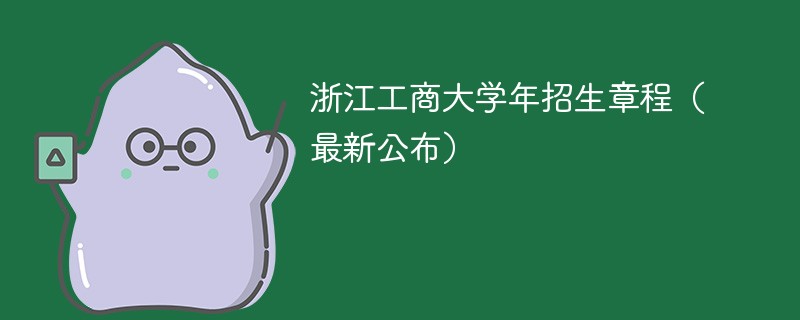 浙江工商大学年招生章程（最新公布）